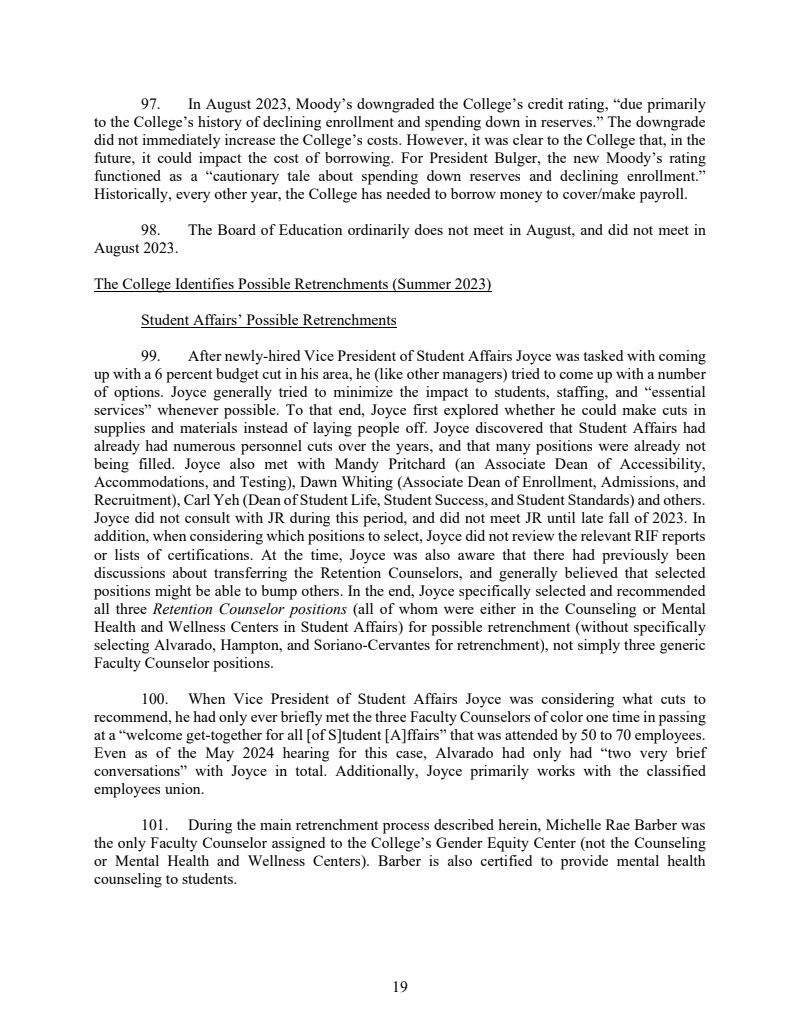 97. In August 2023, Moody's downgraded the College's credit rating, "due primarily to the College's history of declining enrollment and spending down in reserves." The downgrade did not immediately increase the College's costs. However, it was clear to the College that, in the future, it could impact the cost of borrowing. For President Bulger, the new Moody's rating functioned as a "cautionary tale about spending down reserves and declining enrollment." Historically, every other year, the College has needed to borrow money to cover/make payroll.

98. The Board of Education ordinarily does not meet in August, and did not meet in August 2023.

The College Identifies Possible Retrenchments (Summer 2023)

Student Affairs' Possible Retrenchments

99. After newly-hired Vice President of Student Affairs Joyce was tasked with coming up with a 6 percent budget cut in his area, he (like other managers) tried to come up with a number of options. Joyce generally tried to minimize the impact to students, staffing, and "essential services" whenever possible. To that end, Joyce first explored whether he could make cuts in supplies and materials instead of laying people off. Joyce discovered that Student Affairs had already had numerous personnel cuts over the years, and that many positions were already not being filled. Joyce also met with Mandy Pritchard (an Associate Dean of Accessibility, Accommodations, and Testing), Dawn Whiting (Associate Dean of Enrollment, Admissions, and Recruitment), Carl Yeh (Dean of Student Life, Student Success, and Student Standards) and others. Joyce did not consult with JR during this period, and did not meet JR until late fall of 2023. In addition, when considering which positions to select, Joyce did not review the relevant RIF reports or lists of certifications. At the time, Joyce was also aware that there had previously been discussions about transferring the Retention Counselors, and generally believed that selected positions might be able to bump others. In the end, Joyce specifically selected and recommended all three Retention Counselor positions (all of whom were either in the Counseling or Mental Health and Wellness Centers in Student Affairs) for possible retrenchment (without specifically selecting Alvarado, Hampton, and Soriano-Cervantes for retrenchment), not simply three generic Faculty Counselor positions.

100. When Vice President of Student Affairs Joyce was considering what cuts to recommend, he had only ever briefly met the three Faculty Counselors of color one time in passing at a "welcome get-together for all [of S]tudent [A]ffairs" that was attended by 50 to 70 employees. Even as of the May 2024 hearing for this case, Alvarado had only had "two very brief conversations" with Joyce in total. Additionally, Joyce primarily works with the classified employees union.

101. During the main retrenchment process described herein, Michelle Rae Barber was the only Faculty Counselor assigned to the College's Gender Equity Center (not the Counseling or Mental Health and Wellness Centers). Barber is also certified to provide mental health counseling to students.

19